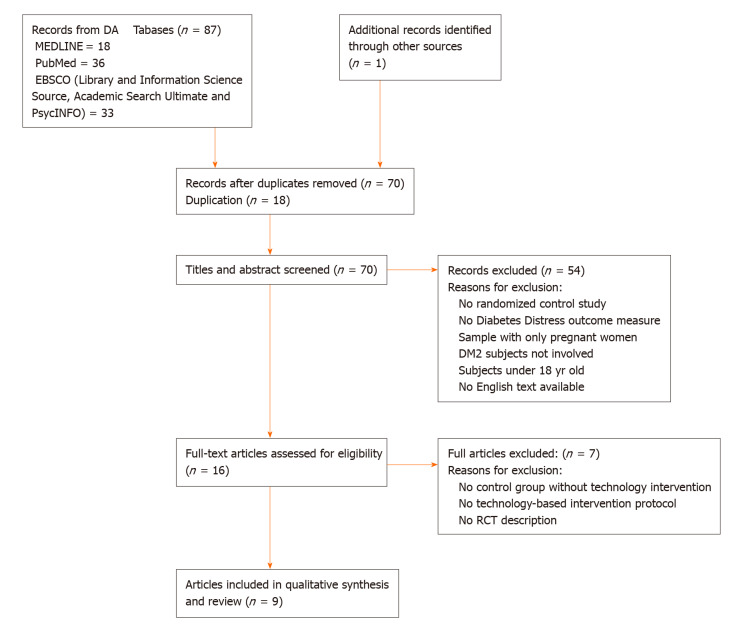 Records from DA Tabases ($n$ = 87)
MEDLINE = 18
PubMed = 36
EBSCO (Library and Information Science Source, Academic Search Ultimate and PsycINFO) = 33

Additional records identified through other sources
($n$ = 1)

Records after duplicates removed ($n$ = 70)
Duplication ($n$ = 18)

Titles and abstract screened ($n$ = 70)

Records excluded ($n$ = 54)
Reasons for exclusion:
No randomized control study
No Diabetes Distress outcome measure
Sample with only pregnant women
DM2 subjects not involved
Subjects under 18 yr old
No English text available

Full-text articles assessed for eligibility ($n$ = 16)

Full articles excluded: ($n$ = 7)
Reasons for exclusion:
No control group without technology intervention
No technology-based intervention protocol
No RCT description

Articles included in qualitative synthesis and review ($n$ = 9)